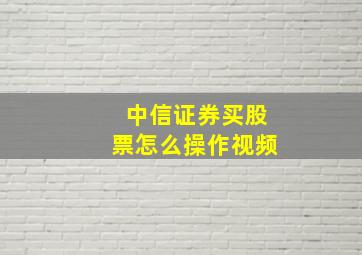 中信证券买股票怎么操作视频